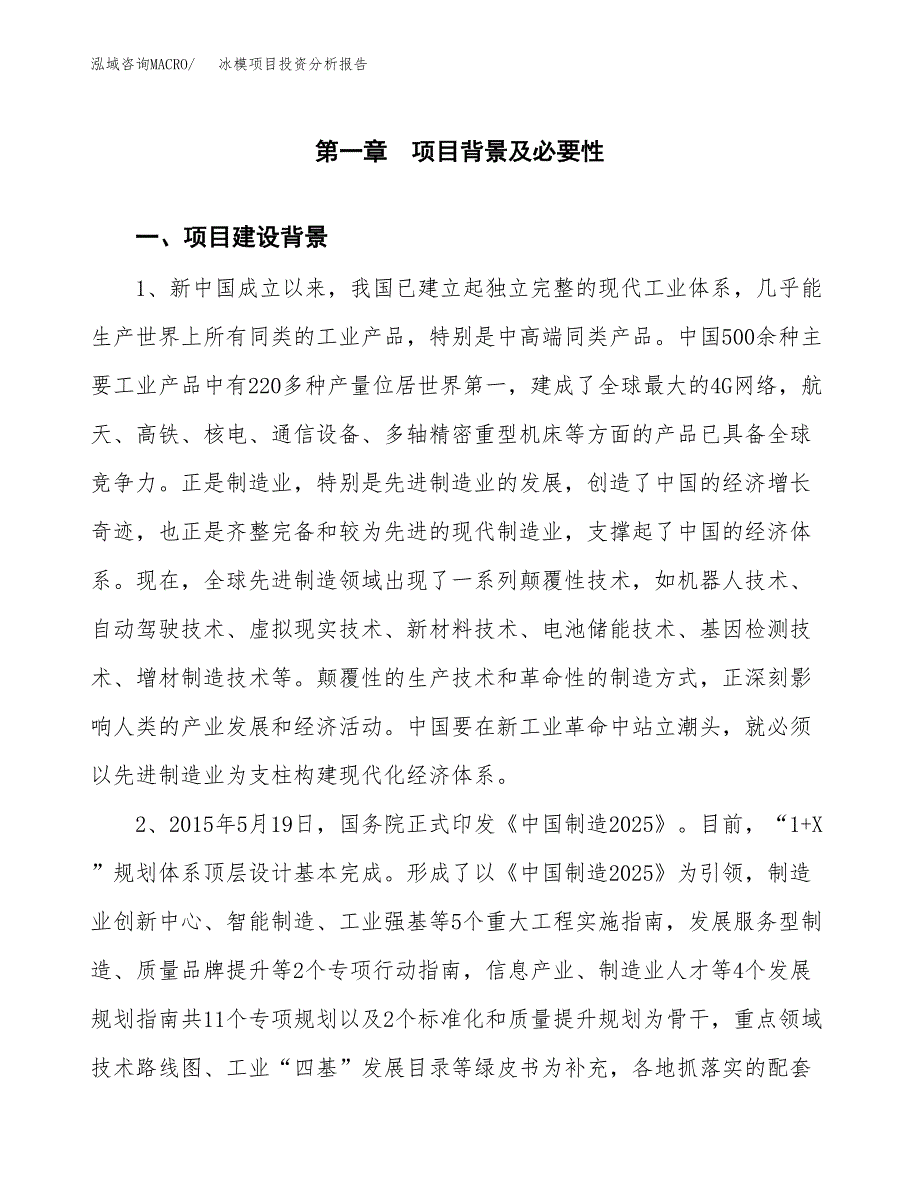 泓域咨询MACRO/　冰模项目投资分析报告

第一章　项目背景及必要性

一、项目建设背景

1、新中国成立以来，我国已建立起独立完整的现代工业体系，几乎能生产世界上所有同类的工业产品，特别是中高端同类产品。中国500余种主要工业产品中有220多种产量位居世界第一，建成了全球最大的4G网络，航天、高铁、核电、通信设备、多轴精密重型机床等方面的产品已具备全球竞争力。正是制造业，特别是先进制造业的发展，创造了中国的经济增长奇迹，也正是齐整完备和较为先进的现代制造业，支撑起了中国的经济体系。现在，全球先进制造领域出现了一系列颠覆性技术，如机器人技术、自动驾驶技术、虚拟现实技术、新材料技术、电池储能技术、基因检测技术、增材制造技术等。颠覆性的生产技术和革命性的制造方式，正深刻影响人类的产业发展和经济活动。中国要在新工业革命中站立潮头，就必须以先进制造业为支柱构建现代化经济体系。

2、2015年5月19日，国务院正式印发《中国制造2025》。目前，“1+X”规划体系顶层设计基本完成。形成了以《中国制造2025》为引领，制造业创新中心、智能制造、工业强基等5个重大工程实施指南，发展服务型制造、质量品牌提升等2个专项行动指南，信息产业、制造业人才等4个发展规划指南共11个专项规划以及2个标准化和质量提升规划为骨干，重点领域技术路线图、工业“四基”发展目录等绿皮书为补充，各地抓落实的配套